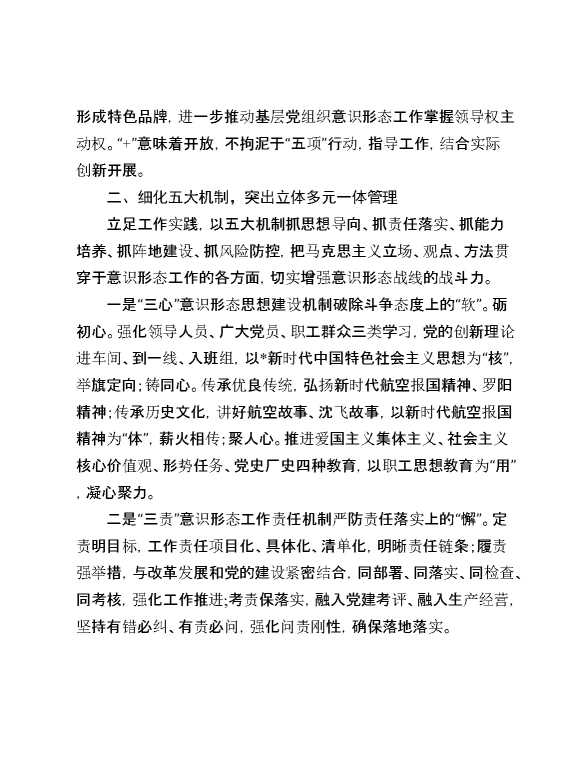 形成特色品牌，进一步推动基层党组织意识形态工作掌握领导权主动权。“+”意味着开放，不拘泥于“五项”行动，指导工作，结合实际创新开展。

二、细化五大机制，突出立体多元一体管理

立足工作实践，以五大机制抓思想导向、抓责任落实、抓能力培养、抓阵地建设、抓风险防控，把马克思主义立场、观点、方法贯穿于意识形态工作的各方面，切实增强意识形态战线的战斗力。

一是“三心”意识形态思想建设机制破除斗争态度上的“软”。砺初心。强化领导人员、广大党员、职工群众三类学习，党的创新理论进车间、到一线、入班组，以*新时代中国特色社会主义思想为“核”，举旗定向；铸同心。传承优良传统，弘扬新时代航空报国精神、罗阳精神；传承历史文化，讲好航空故事、沈飞故事，以新时代航空报国精神为“体”，薪火相传；聚人心。推进爱国主义集体主义、社会主义核心价值观、形势任务、党史厂史四种教育，以职工思想教育为“用”，凝心聚力。

二是“三责”意识形态工作责任机制严防责任落实上的“懈”。定责明目标，工作责任项目化、具体化、清单化，明晰责任链条；履责强举措，与改革发展和党的建设紧密结合，同部署、同落实、同检查、同考核，强化工作推进；考责保落实，融入党建考评、融入生产经营，坚持有错必纠、有责必问，强化问责刚性，确保落地落实。